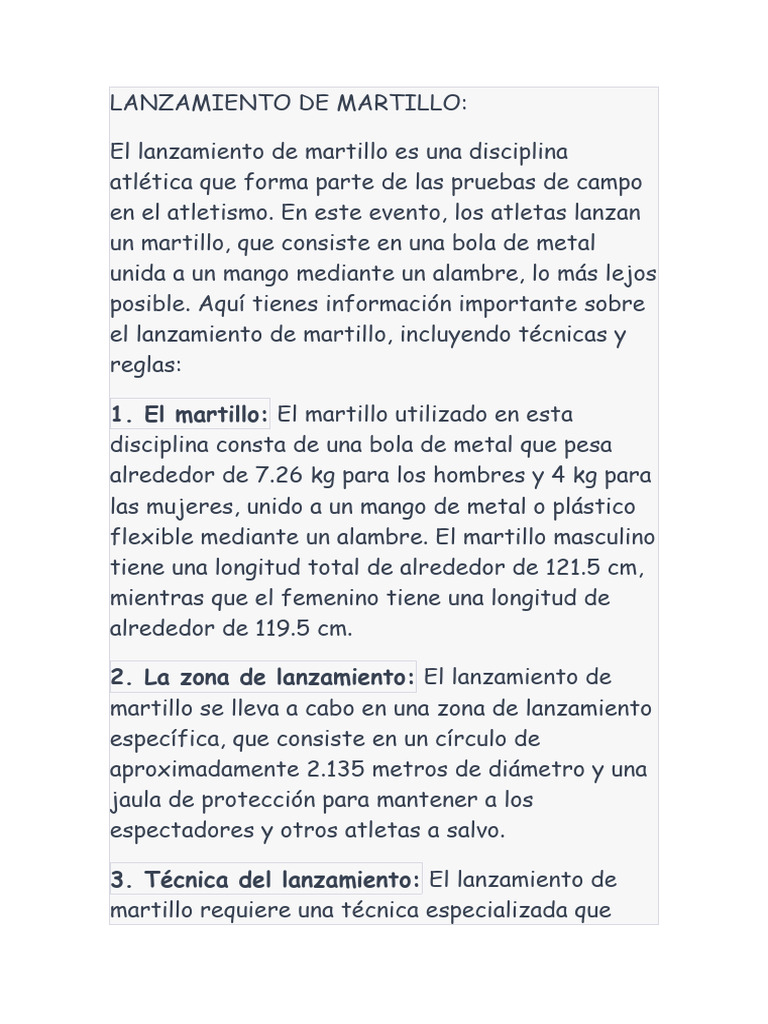 LANZAMIENTO DE MARTILLO:

El lanzamiento de martillo es una disciplina atlética que forma parte de las pruebas de campo en el atletismo. En este evento, los atletas lanzan un martillo, que consiste en una bola de metal unida a un mango mediante un alambre, lo más lejos posible. Aquí tienes información importante sobre el lanzamiento de martillo, incluyendo técnicas y reglas:

1. El martillo: El martillo utilizado en esta disciplina consta de una bola de metal que pesa alrededor de 7.26 kg para los hombres y 4 kg para las mujeres, unido a un mango de metal o plástico flexible mediante un alambre. El martillo masculino tiene una longitud total de alrededor de 121.5 cm, mientras que el femenino tiene una longitud de alrededor de 119.5 cm.

2. La zona de lanzamiento: El lanzamiento de martillo se lleva a cabo en una zona de lanzamiento específica, que consiste en un círculo de aproximadamente 2.135 metros de diámetro y una jaula de protección para mantener a los espectadores y otros atletas a salvo.

3. Técnica del lanzamiento: El lanzamiento de martillo requiere una técnica especializada que